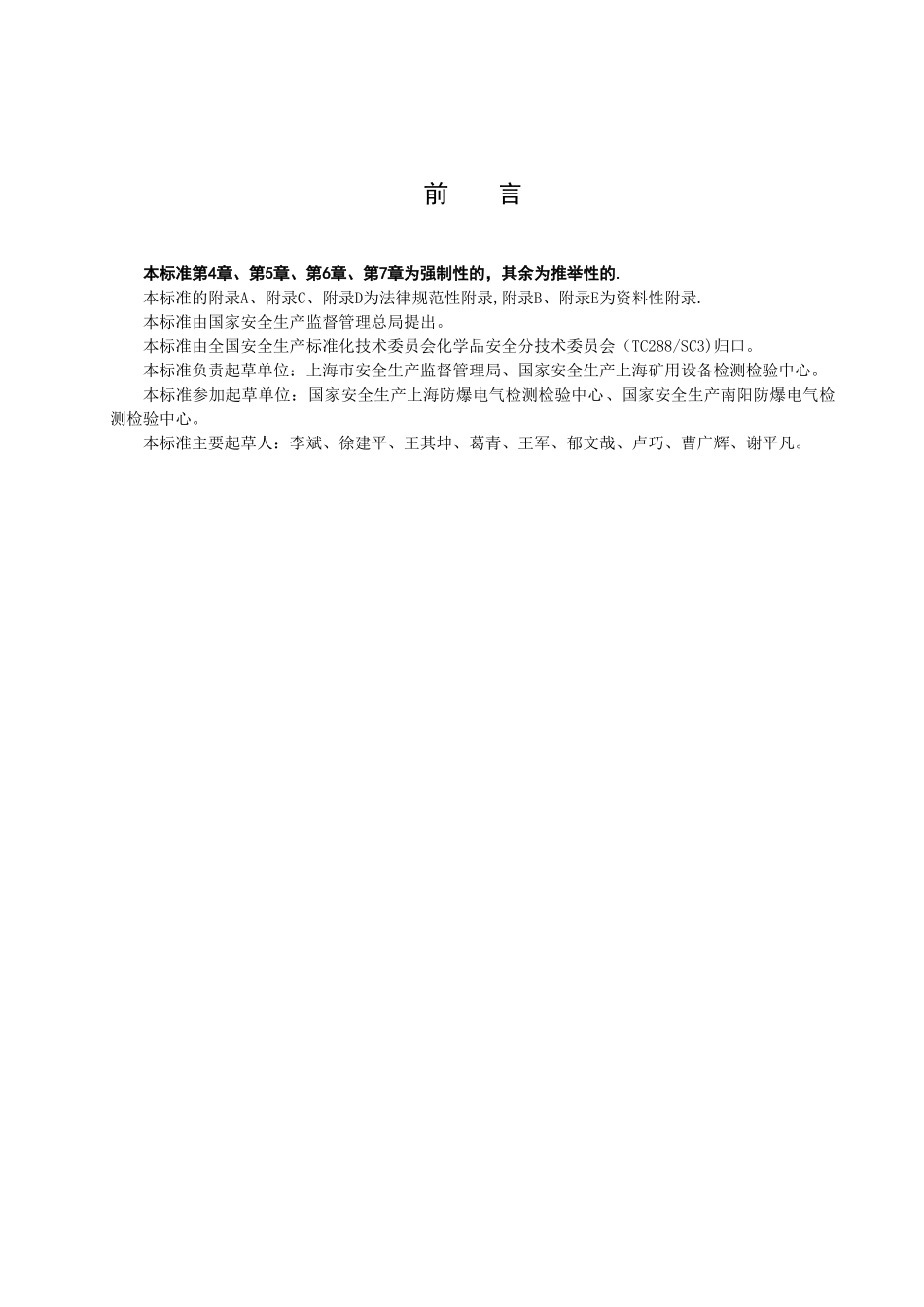 前　言

本标准第4章、第5章、第6章、第7章为强制性的，其余为推举性的.

本标准的附录A、附录C、附录D为法律规范性附录,附录B、附录E为资料性附录.

本标准由国家安全生产监督管理总局提出。

本标准由全国安全生产标准化技术委员会化学品安全分技术委员会（TC288/SC3)归口。

本标准负责起草单位：上海市安全生产监督管理局、国家安全生产上海矿用设备检测检验中心。

本标准参加起草单位：国家安全生产上海防爆电气检测检验中心、国家安全生产南阳防爆电气检测检验中心。

本标准主要起草人：李斌、徐建平、王其坤、葛青、王军、郁文哉、卢巧、曹广辉、谢平凡。